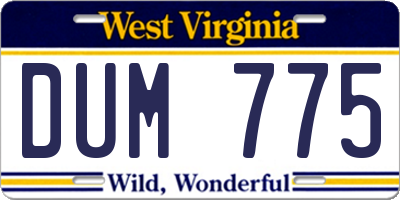 West Virginia

DUM 775

Wild, Wonderful